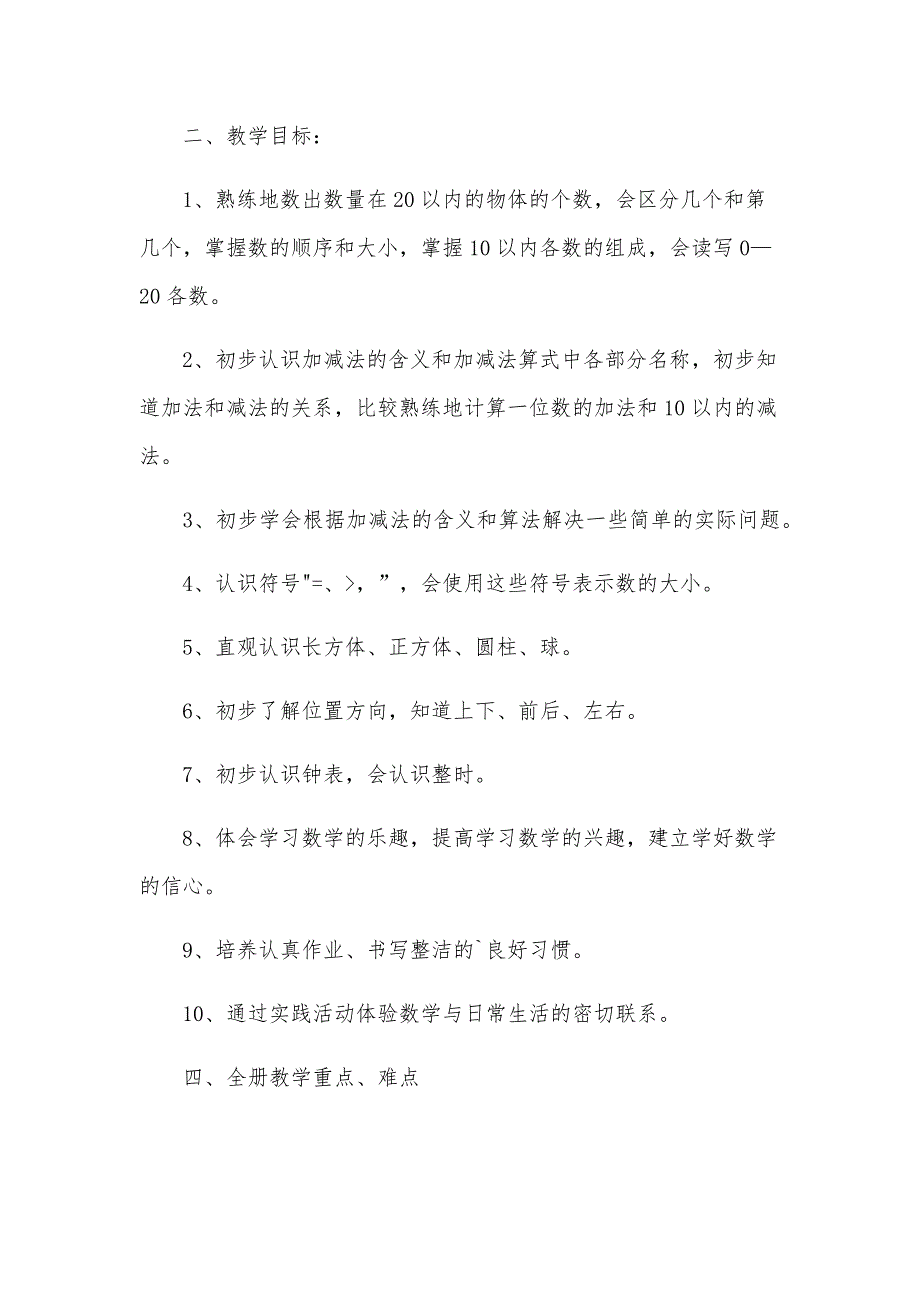 二、教学目标：

1、熟练地数出数量在20以内的物体的个数，会区分几个和第几个，掌握数的顺序和大小，掌握10以内各数的组成，会读写0—20各数。

2、初步认识加减法的含义和加减法算式中各部分名称，初步知道加法和减法的关系，比较熟练地计算一位数的加法和10以内的减法。

3、初步学会根据加减法的含义和算法解决一些简单的实际问题。

4、认识符号"=、>，”，会使用这些符号表示数的大小。

5、直观认识长方体、正方体、圆柱、球。

6、初步了解位置方向，知道上下、前后、左右。

7、初步认识钟表，会认识整时。

8、体会学习数学的乐趣，提高学习数学的兴趣，建立学好数学的信心。

9、培养认真作业、书写整洁的`良好习惯。

10、通过实践活动体验数学与日常生活的密切联系。

四、全册教学重点、难点